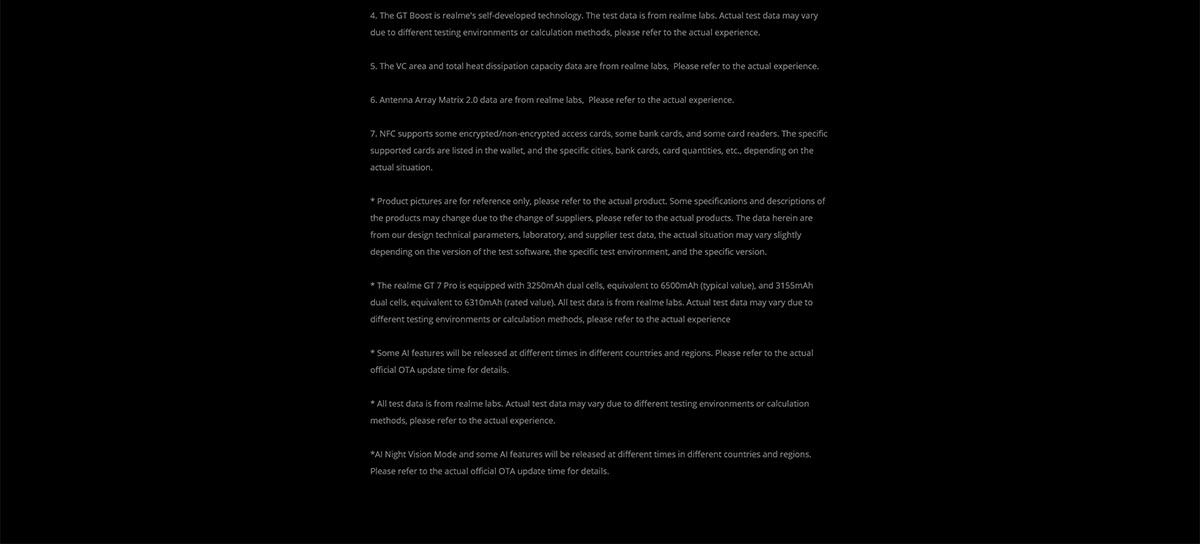 4. The GT Boost is realme's self-developed technology. The test data is from realme labs. Actual test data may vary due to different testing environments or calculation methods, please refer to the actual experience.

5. The VC area and total heat dissipation capacity data are from realme labs,  Please refer to the actual experience.

6. Antenna Array Matrix 2.0 data are from realme labs,  Please refer to the actual experience.

7. NFC supports some encrypted/non-encrypted access cards, some bank cards, and some card readers. The specific supported cards are listed in the wallet, and the specific cities, bank cards, card quantities, etc., depending on the actual situation.

* Product pictures are for reference only, please refer to the actual product. Some specifications and descriptions of the products may change due to the change of suppliers, please refer to the actual products. The data herein are from our design technical parameters, laboratory, and supplier test data, the actual situation may vary slightly depending on the version of the test software, the specific test environment, and the specific version.

* The realme GT 7 Pro is equipped with 3250mAh dual cells, equivalent to 6500mAh (typical value), and 3155mAh dual cells, equivalent to 6310mAh (rated value). All test data is from realme labs. Actual test data may vary due to different testing environments or calculation methods, please refer to the actual experience

* Some AI features will be released at different times in different countries and regions. Please refer to the actual official OTA update time for details.

* All test data is from realme labs. Actual test data may vary due to different testing environments or calculation methods, please refer to the actual experience.

*AI Night Vision Mode and some AI features will be released at different times in different countries and regions. Please refer to the actual official OTA update time for details.